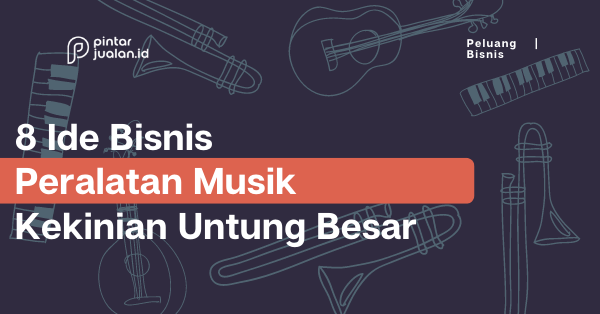 pintar jualan.id

Peluang Bisnis |

8 Ide Bisnis
Peralatan Musik
Kekinian Untung Besar